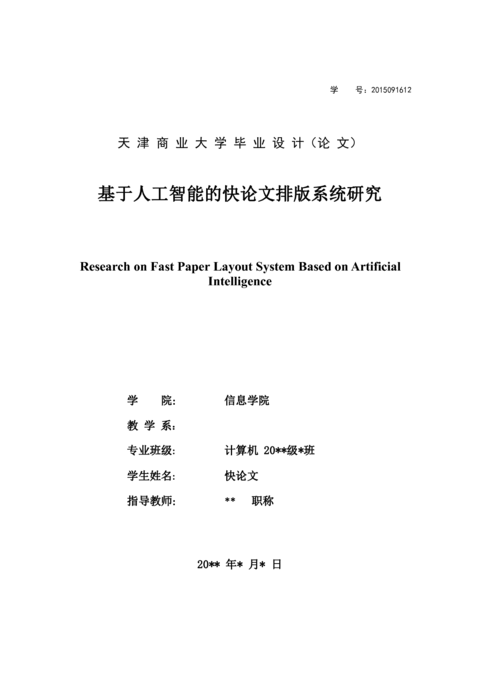 学　号：2015091612

天津商业大学毕业设计（论文）

基于人工智能的快论文排版系统研究

Research on Fast Paper Layout System Based on Artificial Intelligence

学　　院:　信息学院

教 学 系:

专业班级:　计算机 20**级*班

学生姓名:　快论文

指导教师:　**　职称

20** 年* 月* 日